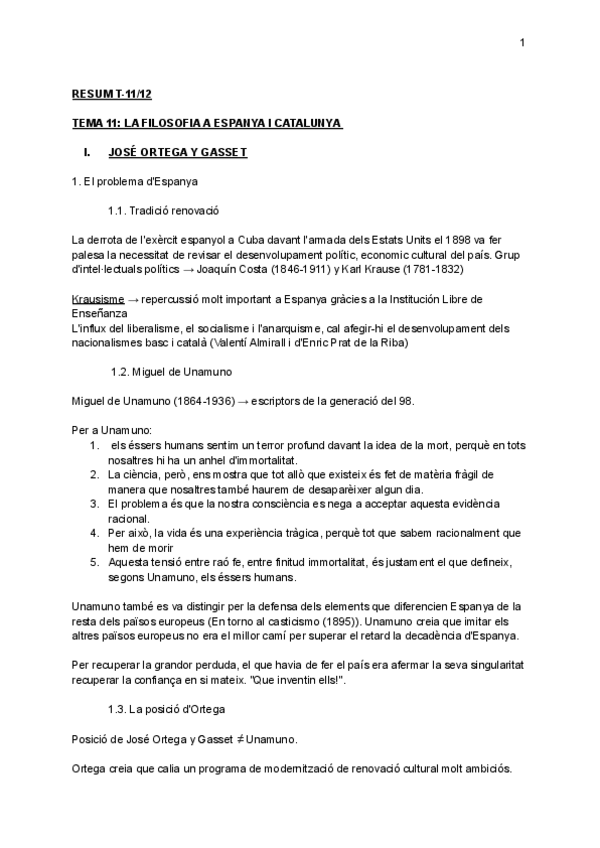 1

RESUM T-11/12

TEMA 11: LA FILOSOFIA A ESPANYA I CATALUNYA

I. JOSÉ ORTEGA Y GASSET

1. El problema d'Espanya

1.1. Tradició renovació

La derrota de l'exèrcit espanyol a Cuba davant l'armada dels Estats Units el 1898 va fer palesa la necessitat de revisar el desenvolupament polític, economic cultural del país. Grup d'intel·lectuals polítics → Joaquín Costa (1846-1911) y Karl Krause (1781-1832)

Krausisme → repercussió molt important a Espanya gràcies a la Institución Libre de Enseñanza
L'influx del liberalisme, el socialisme i l'anarquisme, cal afegir-hi el desenvolupament dels nacionalismes basc i català (Valentí Almirall i d'Enric Prat de la Riba)

1.2. Miguel de Unamuno

Miguel de Unamuno (1864-1936) → escriptors de la generació del 98.

Per a Unamuno:
1. els éssers humans sentim un terror profund davant la idea de la mort, perquè en tots nosaltres hi ha un anhel d'immortalitat.
2. La ciència, però, ens mostra que tot allò que existeix és fet de matèria fràgil de manera que nosaltres també haurem de desaparèixer algun dia.
3. El problema és que la nostra consciència es nega a acceptar aquesta evidència racional.
4. Per això, la vida és una experiència tràgica, perquè tot que sabem racionalment que hem de morir
5. Aquesta tensió entre raó fe, entre finitud immortalitat, és justament el que defineix, segons Unamuno, els éssers humans.

Unamuno també es va distingir per la defensa dels elements que diferencien Espanya de la resta dels països europeus (En torno al casticismo (1895)). Unamuno creia que imitar els altres països europeus no era el millor camí per superar el retard la decadència d'Espanya.

Per recuperar la grandor perduda, el que havia de fer el país era afermar la seva singularitat recuperar la confiança en si mateix. "Que inventin ells!".

1.3. La posició d'Ortega

Posició de José Ortega y Gasset ≠ Unamuno.

Ortega creia que calia un programa de modernització de renovació cultural molt ambiciós.